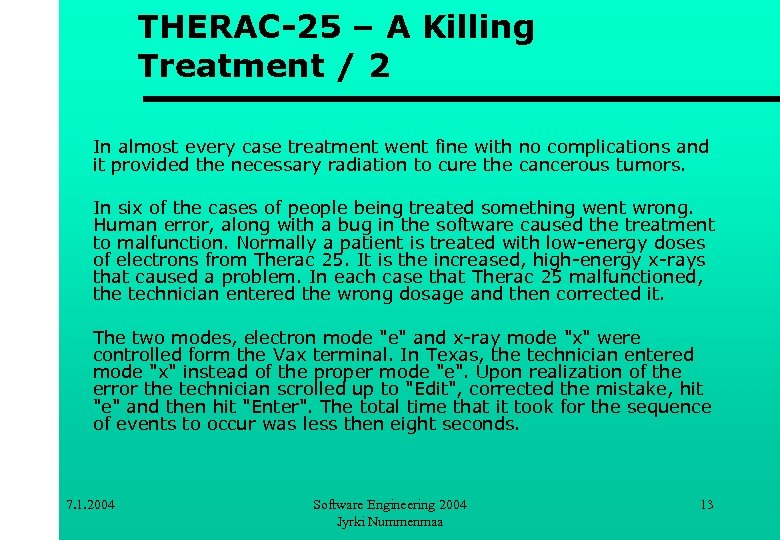 THERAC-25 – A Killing Treatment / 2

In almost every case treatment went fine with no complications and it provided the necessary radiation to cure the cancerous tumors.

In six of the cases of people being treated something went wrong. Human error, along with a bug in the software caused the treatment to malfunction. Normally a patient is treated with low-energy doses of electrons from Therac 25. It is the increased, high-energy x-rays that caused a problem. In each case that Therac 25 malfunctioned, the technician entered the wrong dosage and then corrected it.

The two modes, electron mode "e" and x-ray mode "x" were controlled form the Vax terminal. In Texas, the technician entered mode "x" instead of the proper mode "e". Upon realization of the error the technician scrolled up to "Edit", corrected the mistake, hit "e" and then hit "Enter". The total time that it took for the sequence of events to occur was less then eight seconds.

7.1.2004

Software Engineering 2004
Jyrki Nummenmaa

13